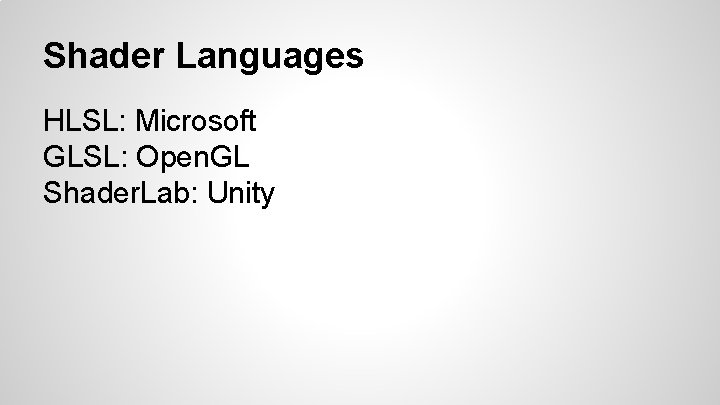 Shader Languages

HLSL: Microsoft
GLSL: OpenGL
ShaderLab: Unity